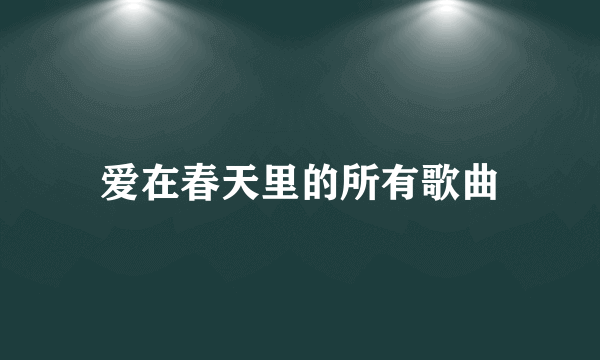 爱在春天里的所有歌曲